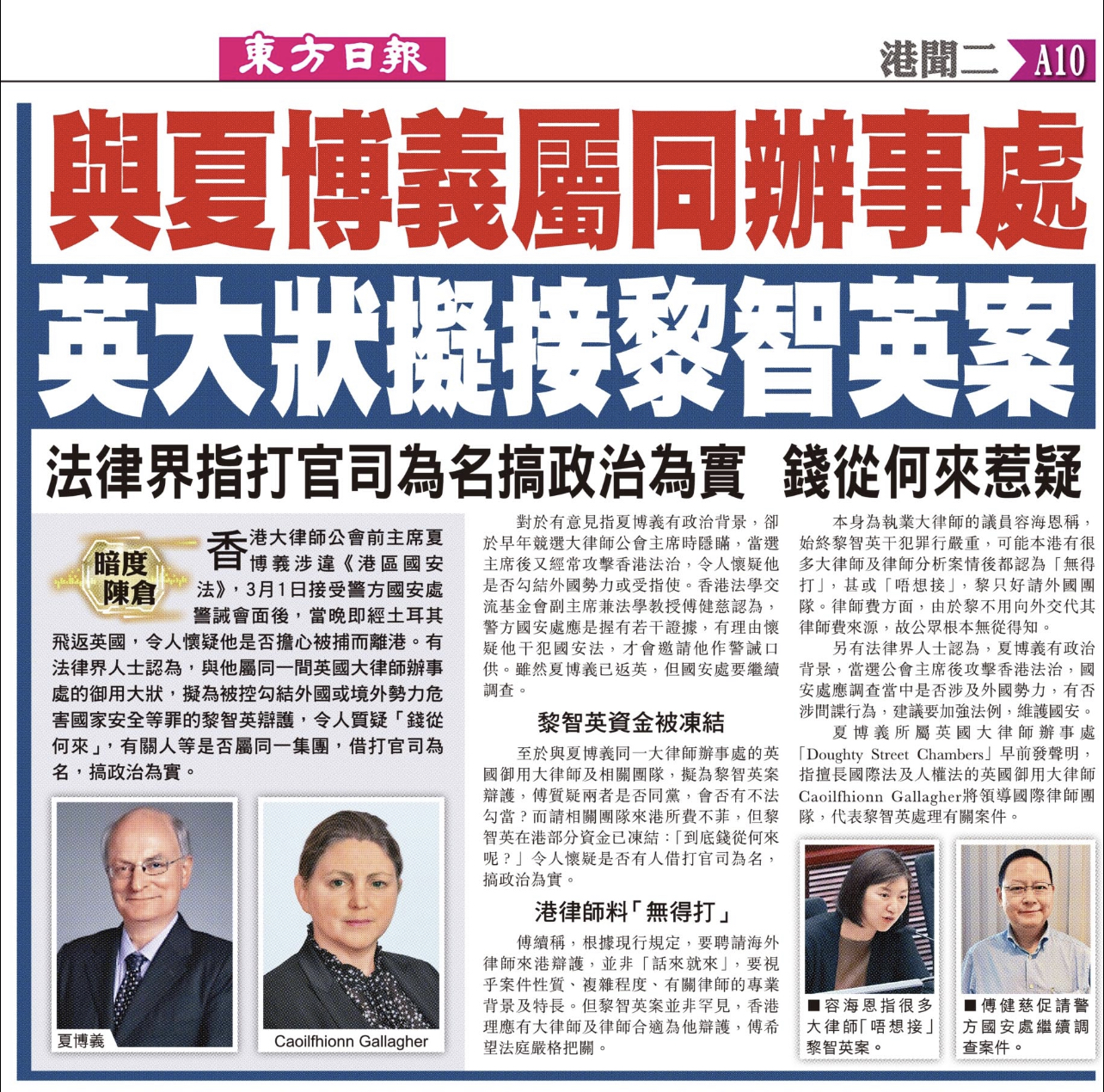 東方日報

港聞二 A10

與夏博義屬同辦事處

英大狀擬接黎智英案

法律界指打官司為名搞政治為實 錢從何來惹疑

暗度陳倉

香港大律師公會前主席夏博義涉違《港區國安法》，3月1日接受警方國安處警誡會面後，當晚即經土耳其飛返英國，令人懷疑他是否擔心被捕而離港。有法律界人士認為，與他屬同一間英國大律師辦事處的御用大狀，擬為被控勾結外國或境外勢力危害國家安全等罪的黎智英辯護，令人質疑「錢從何來」，有關人等是否屬同一集團，借打官司為名，搞政治為實。

夏博義

Caoilfhionn Gallagher

對於有意見指夏博義有政治背景，卻於早年競選大律師公會主席時隱瞞，當選主席後又經常攻擊香港法治，令人懷疑他是否勾結外國勢力或受指使。香港法學交流基金會副主席兼法學教授傅健慈認為，警方國安處應是握有若干證據，有理由懷疑他干犯國安法，才會邀請他作警誡口供。雖然夏博義已返英，但國安處要繼續調查。

黎智英資金被凍結

至於與夏博義同一大律師辦事處的英國御用大律師及相關團隊，擬為黎智英案辯護，傅質疑兩者是否同黨，會否有不法勾當？而請相關團隊來港所費不菲，但黎智英在港部分資金已凍結：「到底錢從何來呢？」令人懷疑是否有人借打官司為名，搞政治為實。

港律師料「無得打」

傅續稱，根據現行規定，要聘請海外律師來港辯護，並非「話來就來」，要視乎案件性質、複雜程度、有關律師的專業背景及特長。但黎智英案並非罕見，香港理應有大律師及律師合適為他辯護，傅希望法庭嚴格把關。

本身為執業大律師的議員容海恩稱，始終黎智英干犯罪行嚴重，可能本港有很多大律師及律師分析案情後都認為「無得打」，甚或「唔想接」，黎只好請外國團隊。律師費方面，由於黎不用向外交代其律師費來源，故公眾根本無從得知。

另有法律界人士認為，夏博義有政治背景，當選公會主席後攻擊香港法治，國安處應調查當中是否涉及外國勢力，有否涉間諜行為，建議要加強法例，維護國安。

夏博義所屬英國大律師辦事處「Doughty Street Chambers」早前發聲明，指擅長國際法及人權法的英國御用大律師Caoilfhionn Gallagher將領導國際律師團隊，代表黎智英處理有關案件。

■容海恩指很多大律師「唔想接」黎智英案。

■傅健慈促請警方國安處繼續調查案件。